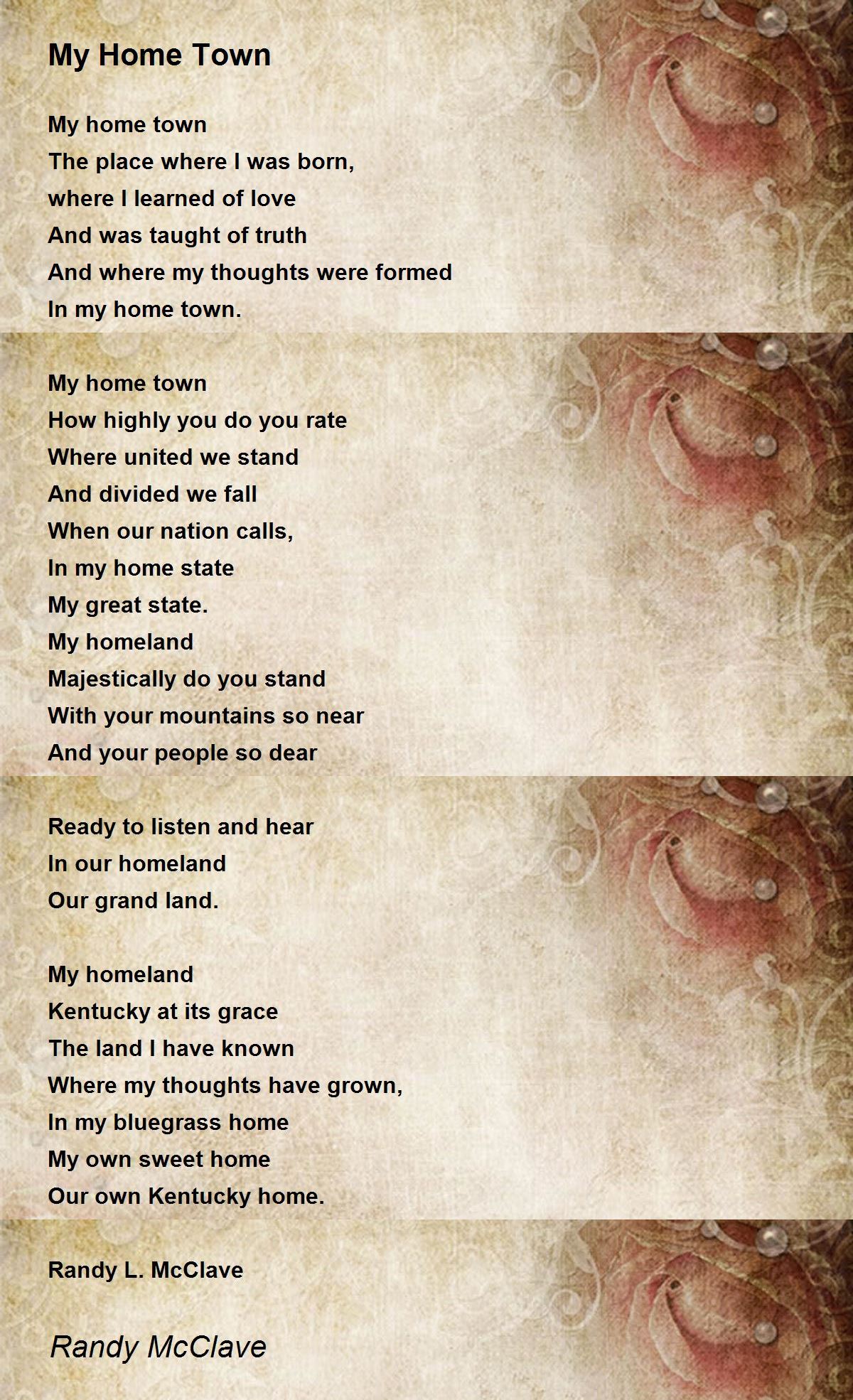 My Home Town

My home town
The place where I was born,
where I learned of love
And was taught of truth
And where my thoughts were formed
In my home town.

My home town
How highly you do you rate
Where united we stand
And divided we fall
When our nation calls,
In my home state
My great state.
My homeland
Majestically do you stand
With your mountains so near
And your people so dear

Ready to listen and hear
In our homeland
Our grand land.

My homeland
Kentucky at its grace
The land I have known
Where my thoughts have grown,
In my bluegrass home
My own sweet home
Our own Kentucky home.

Randy L. McClave

Randy McClave